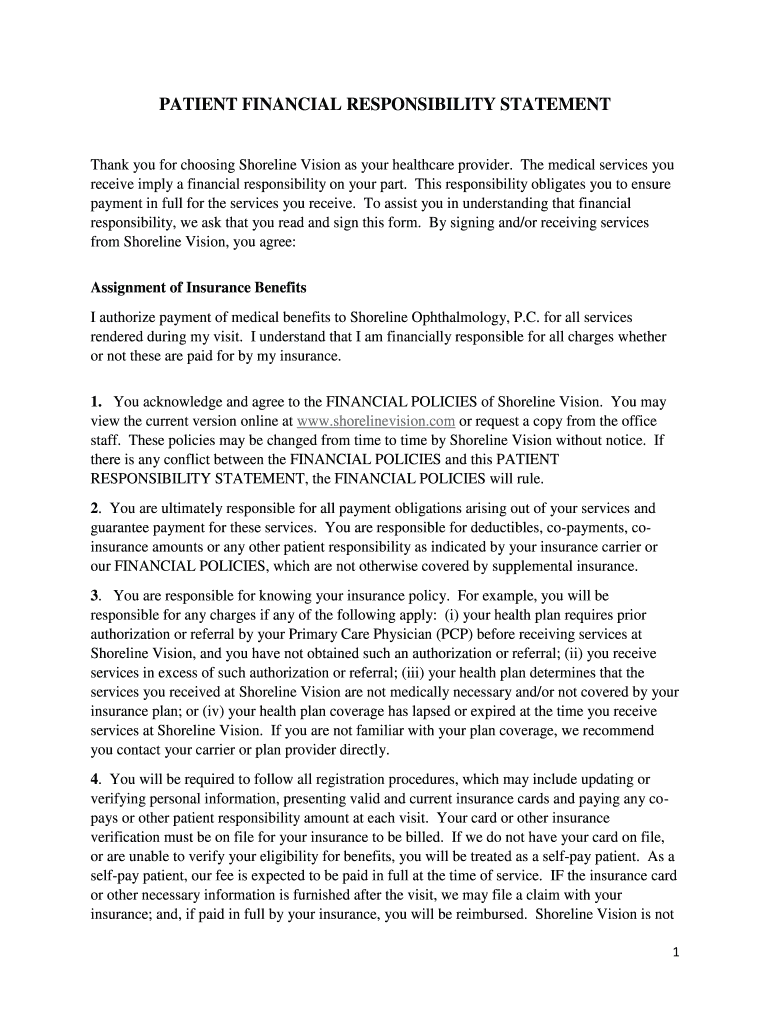 PATIENT FINANCIAL RESPONSIBILITY STATEMENT

Thank you for choosing Shoreline Vision as your healthcare provider. The medical services you receive imply a financial responsibility on your part. This responsibility obligates you to ensure payment in full for the services you receive. To assist you in understanding that financial responsibility, we ask that you read and sign this form. By signing and/or receiving services from Shoreline Vision, you agree:

Assignment of Insurance Benefits

I authorize payment of medical benefits to Shoreline Ophthalmology, P.C. for all services rendered during my visit. I understand that I am financially responsible for all charges whether or not these are paid for by my insurance.

1. You acknowledge and agree to the FINANCIAL POLICIES of Shoreline Vision. You may view the current version online at www.shorelinevision.com or request a copy from the office staff. These policies may be changed from time to time by Shoreline Vision without notice. If there is any conflict between the FINANCIAL POLICIES and this PATIENT RESPONSIBILITY STATEMENT, the FINANCIAL POLICIES will rule.

2. You are ultimately responsible for all payment obligations arising out of your services and guarantee payment for these services. You are responsible for deductibles, co-payments, co-insurance amounts or any other patient responsibility as indicated by your insurance carrier or our FINANCIAL POLICIES, which are not otherwise covered by supplemental insurance.

3. You are responsible for knowing your insurance policy. For example, you will be responsible for any charges if any of the following apply: (i) your health plan requires prior authorization or referral by your Primary Care Physician (PCP) before receiving services at Shoreline Vision, and you have not obtained such an authorization or referral; (ii) you receive services in excess of such authorization or referral; (iii) your health plan determines that the services you received at Shoreline Vision are not medically necessary and/or not covered by your insurance plan; or (iv) your health plan coverage has lapsed or expired at the time you receive services at Shoreline Vision. If you are not familiar with your plan coverage, we recommend you contact your carrier or plan provider directly.

4. You will be required to follow all registration procedures, which may include updating or verifying personal information, presenting valid and current insurance cards and paying any co-pays or other patient responsibility amount at each visit. Your card or other insurance verification must be on file for your insurance to be billed. If we do not have your card on file, or are unable to verify your eligibility for benefits, you will be treated as a self-pay patient. As a self-pay patient, our fee is expected to be paid in full at the time of service. IF the insurance card or other necessary information is furnished after the visit, we may file a claim with your insurance; and, if paid in full by your insurance, you will be reimbursed. Shoreline Vision is not

1